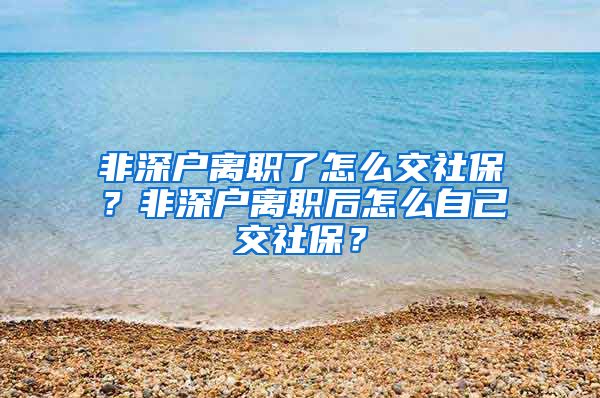 非深户离职了怎么交社保？非深户离职后怎么自己交社保？